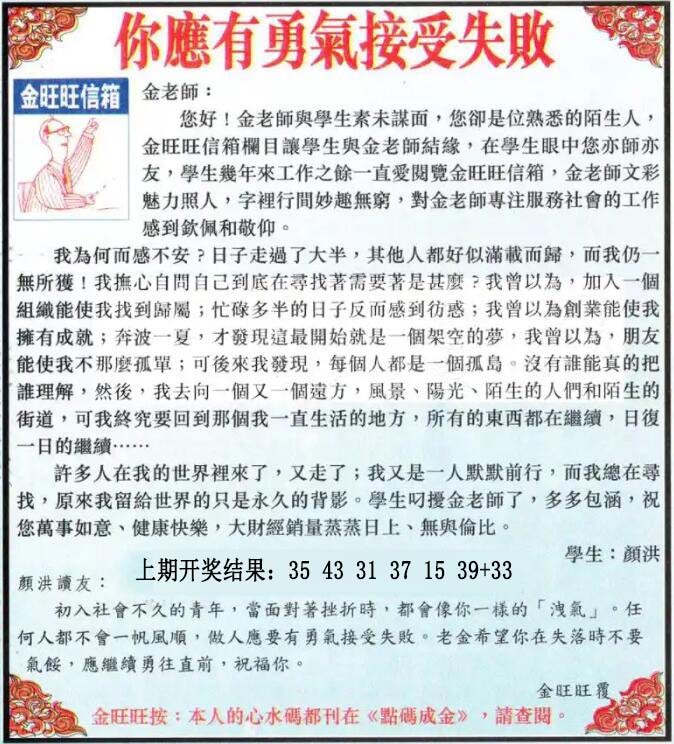 你應有勇氣接受失敗

金旺旺信箱

金老師：

您好！金老師與學生素未謀面，您卻是位熟悉的陌生人，金旺旺信箱欄目讓學生與金老師結緣，在學生眼中您亦師亦友，學生幾年來工作之餘一直愛閱覽金旺旺信箱，金老師文彩魅力照人，字裡行間妙趣無窮，對金老師專注服務社會的工作感到欽佩和敬仰。

我為何而感不安？日子走過了大半，其他人都好似滿載而歸，而我仍一無所獲！我撫心自問自己到底在尋找著需要著是甚麼？我曾以為，加入一個組織能使我找到歸屬；忙碌多半的日子反而感到彷惑；我曾以為創業能使我擁有成就；奔波一夏，才發現這最開始就是一個架空的夢，我曾以為，朋友能使我不那麼孤單；可後來我發現，每個人都是一個孤島。沒有誰能真的把誰理解，然後，我去向一個又一個遠方，風景、陽光、陌生的人們和陌生的街道，可我終究要回到那個我一直生活的地方，所有的東西都在繼續，日復一日的繼續……

許多人在我的世界裡來了，又走了；我又是一人默默前行，而我總在尋找，原來我留給世界的只是永久的背影。學生叼擾金老師了，多多包涵，祝您萬事如意、健康快樂，大財經銷量蒸蒸日上、無與倫比。

學生：顏洪

上期开奖结果：35 43 31 37 15 39+33

顏洪讀友：

初入社會不久的青年，當面對著挫折時，都會像你一樣的「洩氣」。任何人都不會一帆風順，做人應要有勇氣接受失敗。老金希望你在失落時不要氣餒，應繼續勇往直前，祝福你。

金旺旺覆

金旺旺按：本人的心水碼都刊在《點碼成金》，請查閱。